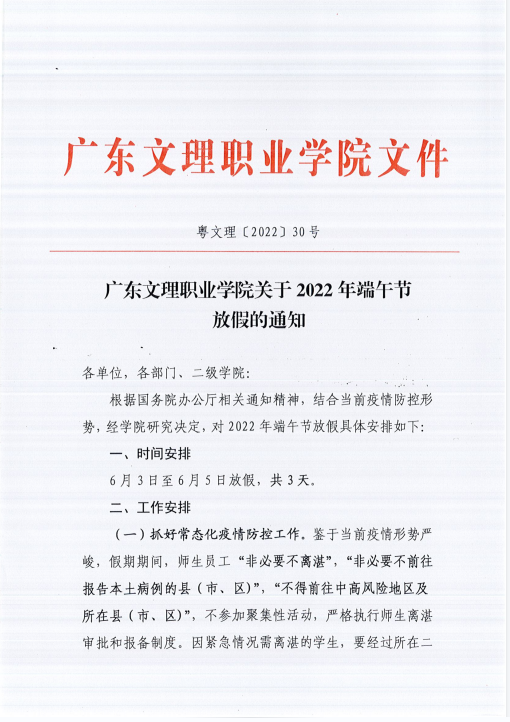 广东文理职业学院文件

粤文理〔2022〕30号

广东文理职业学院关于2022年端午节放假的通知

各单位，各部门、二级学院：

根据国务院办公厅相关通知精神，结合当前疫情防控形势，经学院研究决定，对2022年端午节放假具体安排如下：

一、时间安排

6月3日至6月5日放假，共3天。

二、工作安排

（一）抓好常态化疫情防控工作。鉴于当前疫情形势严峻，假期期间，师生员工“非必要不离湛”，“非必要不前往报告本土病例的县（市、区）”，“不得前往中高风险地区及所在县（市、区）”，不参加聚集性活动，严格执行师生离湛审批和报备制度。因紧急情况需离湛的学生，要经过所在二